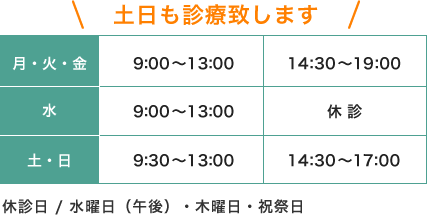 ＼ 土日も診療致します ／

| 月・火・金 | 9:00～13:00 | 14:30～19:00 |
|---|---|---|
| 水 | 9:00～13:00 | 休 診 |
| 土・日 | 9:30～13:00 | 14:30～17:00 |

休診日 / 水曜日（午後）・木曜日・祝祭日